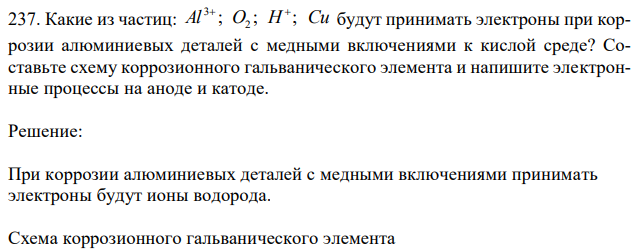 237. Какие из частиц: $Al^{3+}$; $O_2$; $H^+$; $Cu$ будут принимать электроны при коррозии алюминиевых деталей с медными включениями к кислой среде? Составьте схему коррозионного гальванического элемента и напишите электронные процессы на аноде и катоде.

Решение:

При коррозии алюминиевых деталей с медными включениями принимать электроны будут ионы водорода.

Схема коррозионного гальванического элемента